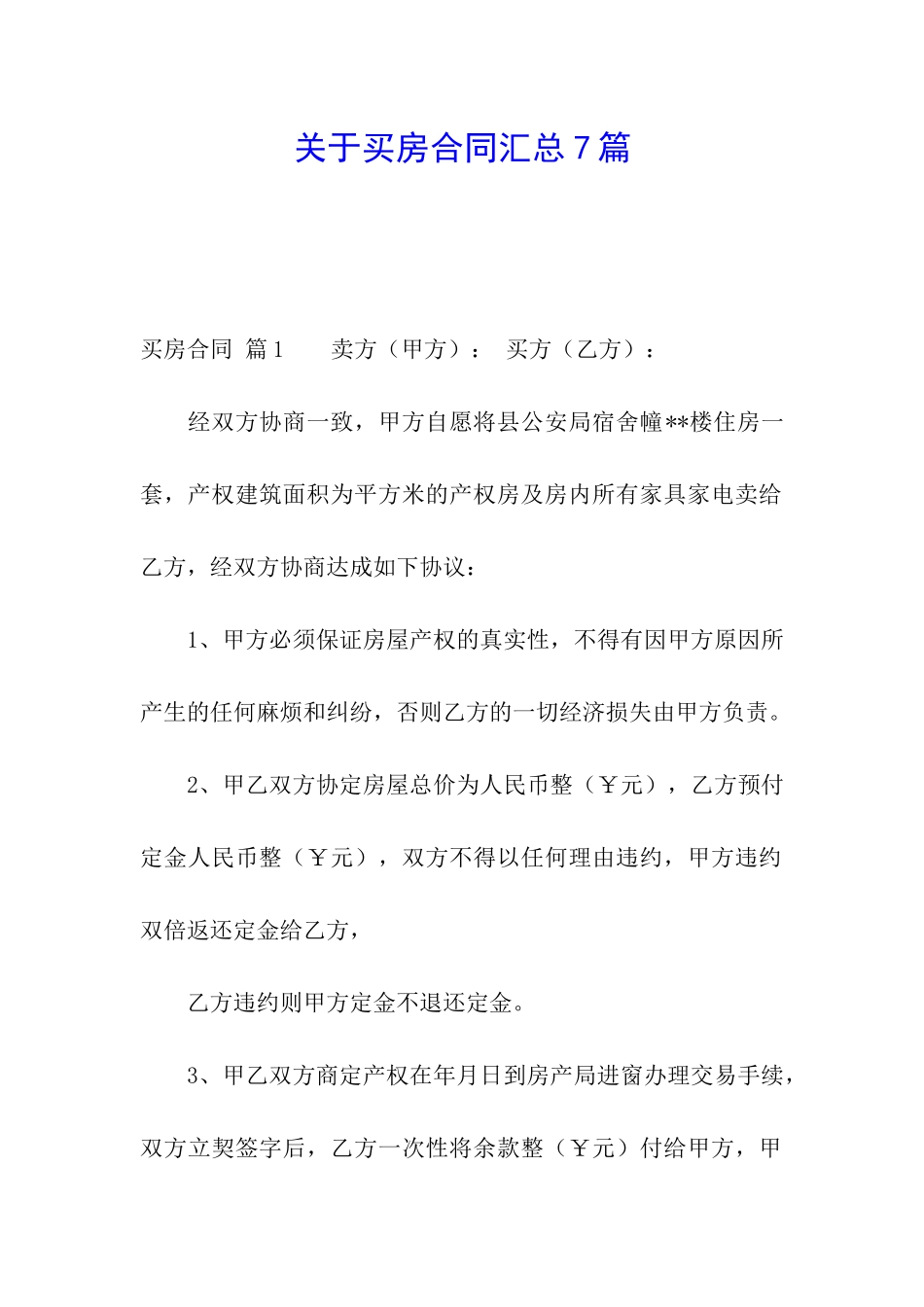 关于买房合同汇总7篇

买房合同 篇1　　卖方（甲方）：　买方（乙方）：

经双方协商一致，甲方自愿将县公安局宿舍幢**楼住房一套，产权建筑面积为平方米的产权房及房内所有家具家电卖给乙方，经双方协商达成如下协议：

1、甲方必须保证房屋产权的真实性，不得有因甲方原因所产生的任何麻烦和纠纷，否则乙方的一切经济损失由甲方负责。

2、甲乙双方协定房屋总价为人民币整（￥元），乙方预付定金人民币整（￥元），双方不得以任何理由违约，甲方违约双倍返还定金给乙方，

乙方违约则甲方定金不退还定金。

3、甲乙双方商定产权在年月日到房产局进窗办理交易手续，双方立契签字后，乙方一次性将余款整（￥元）付给甲方，甲